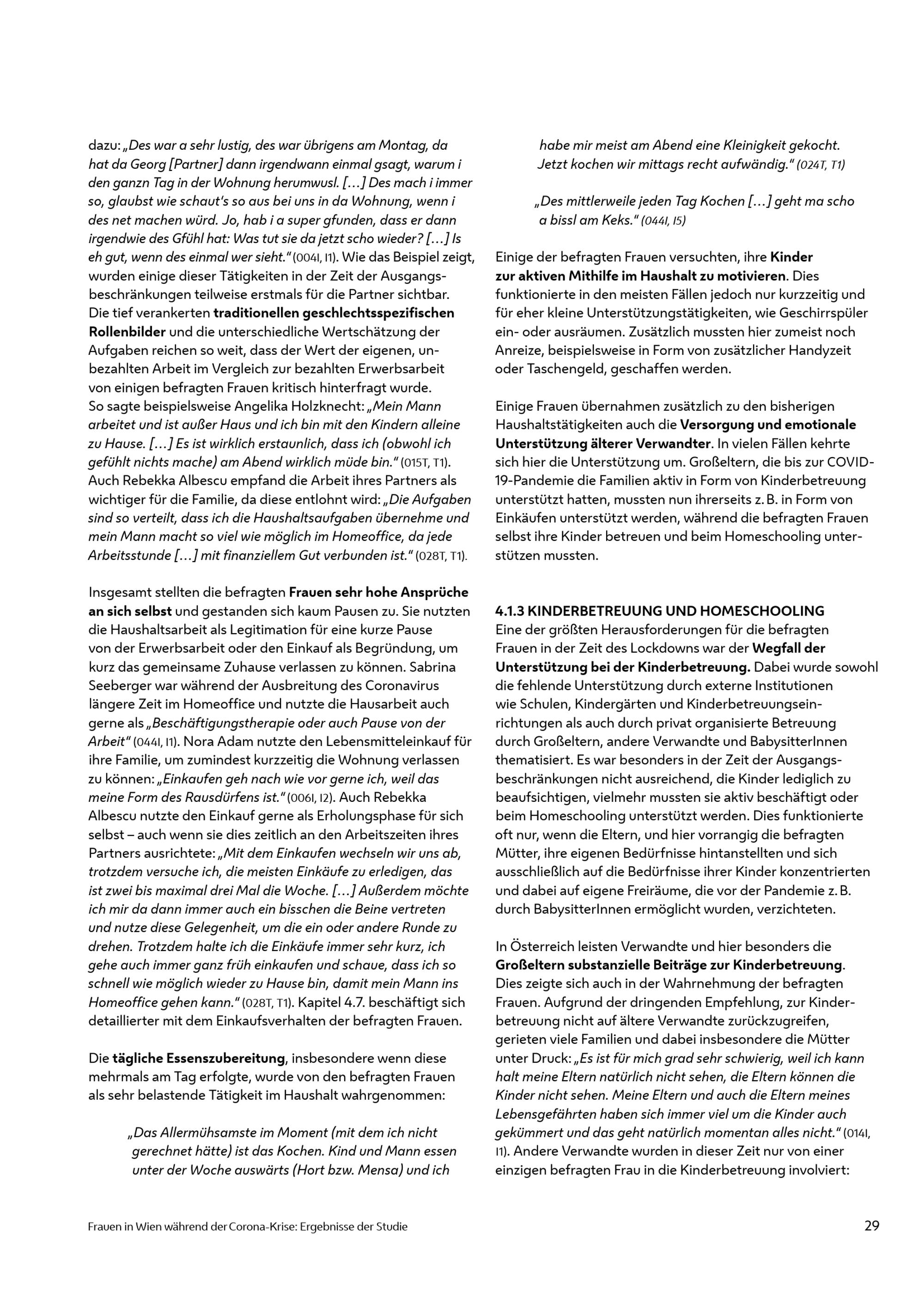 dazu: „Des war a sehr lustig, des war übrigens am Montag, da hat da Georg [Partner] dann irgendwann einmal gsagt, warum i den ganzn Tag in der Wohnung herumwusl. […] Des mach i immer so, glaubst wie schaut's so aus bei uns in da Wohnung, wenn i des net machen würd. Jo, hab i a super gfunden, dass er dann irgendwie des Gfühl hat: Was tut sie da jetzt scho wieder? […] Is eh gut, wenn des einmal wer sieht." (004I, I1). Wie das Beispiel zeigt, wurden einige dieser Tätigkeiten in der Zeit der Ausgangsbeschränkungen teilweise erstmals für die Partner sichtbar. Die tief verankerten traditionellen geschlechtsspezifischen Rollenbilder und die unterschiedliche Wertschätzung der Aufgaben reichen so weit, dass der Wert der eigenen, unbezahlten Arbeit im Vergleich zur bezahlten Erwerbsarbeit von einigen befragten Frauen kritisch hinterfragt wurde. So sagte beispielsweise Angelika Holzknecht: „Mein Mann arbeitet und ist außer Haus und ich bin mit den Kindern alleine zu Hause. […] Es ist wirklich erstaunlich, dass ich (obwohl ich gefühlt nichts mache) am Abend wirklich müde bin." (015T, T1). Auch Rebekka Albescu empfand die Arbeit ihres Partners als wichtiger für die Familie, da diese entlohnt wird: „Die Aufgaben sind so verteilt, dass ich die Haushaltsaufgaben übernehme und mein Mann macht so viel wie möglich im Homeoffice, da jede Arbeitsstunde […] mit finanziellem Gut verbunden ist." (028T, T1).

Insgesamt stellten die befragten Frauen sehr hohe Ansprüche an sich selbst und gestanden sich kaum Pausen zu. Sie nutzten die Haushaltsarbeit als Legitimation für eine kurze Pause von der Erwerbsarbeit oder den Einkauf als Begründung, um kurz das gemeinsame Zuhause verlassen zu können. Sabrina Seeberger war während der Ausbreitung des Coronavirus längere Zeit im Homeoffice und nutzte die Hausarbeit auch gerne als „Beschäftigungstherapie oder auch Pause von der Arbeit" (044I, I1). Nora Adam nutzte den Lebensmitteleinkauf für ihre Familie, um zumindest kurzzeitig die Wohnung verlassen zu können: „Einkaufen geh nach wie vor gerne ich, weil das meine Form des Rausdürfens ist." (006I, I2). Auch Rebekka Albescu nutzte den Einkauf gerne als Erholungsphase für sich selbst – auch wenn sie dies zeitlich an den Arbeitszeiten ihres Partners ausrichtete: „Mit dem Einkaufen wechseln wir uns ab, trotzdem versuche ich, die meisten Einkäufe zu erledigen, das ist zwei bis maximal drei Mal die Woche. […] Außerdem möchte ich mir da dann immer auch ein bisschen die Beine vertreten und nutze diese Gelegenheit, um die ein oder andere Runde zu drehen. Trotzdem halte ich die Einkäufe immer sehr kurz, ich gehe auch immer ganz früh einkaufen und schaue, dass ich so schnell wie möglich wieder zu Hause bin, damit mein Mann ins Homeoffice gehen kann." (028T, T1). Kapitel 4.7. beschäftigt sich detaillierter mit dem Einkaufsverhalten der befragten Frauen.

Die tägliche Essenszubereitung, insbesondere wenn diese mehrmals am Tag erfolgte, wurde von den befragten Frauen als sehr belastende Tätigkeit im Haushalt wahrgenommen:

„Das Allermühsamste im Moment (mit dem ich nicht gerechnet hätte) ist das Kochen. Kind und Mann essen unter der Woche auswärts (Hort bzw. Mensa) und ich habe mir meist am Abend eine Kleinigkeit gekocht. Jetzt kochen wir mittags recht aufwändig." (024T, T1)

„Des mittlerweile jeden Tag Kochen […] geht ma scho a bissl am Keks." (044I, I5)

Einige der befragten Frauen versuchten, ihre Kinder zur aktiven Mithilfe im Haushalt zu motivieren. Dies funktionierte in den meisten Fällen jedoch nur kurzzeitig und für eher kleine Unterstützungstätigkeiten, wie Geschirrspüler ein- oder ausräumen. Zusätzlich mussten hier zumeist noch Anreize, beispielsweise in Form von zusätzlicher Handyzeit oder Taschengeld, geschaffen werden.

Einige Frauen übernahmen zusätzlich zu den bisherigen Haushaltstätigkeiten auch die Versorgung und emotionale Unterstützung älterer Verwandter. In vielen Fällen kehrte sich hier die Unterstützung um. Großeltern, die bis zur COVID-19-Pandemie die Familien aktiv in Form von Kinderbetreuung unterstützt hatten, mussten nun ihrerseits z. B. in Form von Einkäufen unterstützt werden, während die befragten Frauen selbst ihre Kinder betreuen und beim Homeschooling unterstützen mussten.

4.1.3 KINDERBETREUUNG UND HOMESCHOOLING
Eine der größten Herausforderungen für die befragten Frauen in der Zeit des Lockdowns war der Wegfall der Unterstützung bei der Kinderbetreuung. Dabei wurde sowohl die fehlende Unterstützung durch externe Institutionen wie Schulen, Kindergärten und Kinderbetreuungseinrichtungen als auch durch privat organisierte Betreuung durch Großeltern, andere Verwandte und BabysitterInnen thematisiert. Es war besonders in der Zeit der Ausgangsbeschränkungen nicht ausreichend, die Kinder lediglich zu beaufsichtigen, vielmehr mussten sie aktiv beschäftigt oder beim Homeschooling unterstützt werden. Dies funktionierte oft nur, wenn die Eltern, und hier vorrangig die befragten Mütter, ihre eigenen Bedürfnisse hintanstellten und sich ausschließlich auf die Bedürfnisse ihrer Kinder konzentrierten und dabei auf eigene Freiräume, die vor der Pandemie z. B. durch BabysitterInnen ermöglicht wurden, verzichteten.

In Österreich leisten Verwandte und hier besonders die Großeltern substanzielle Beiträge zur Kinderbetreuung. Dies zeigte sich auch in der Wahrnehmung der befragten Frauen. Aufgrund der dringenden Empfehlung, zur Kinderbetreuung nicht auf ältere Verwandte zurückzugreifen, gerieten viele Familien und dabei insbesondere die Mütter unter Druck: „Es ist für mich grad sehr schwierig, weil ich kann halt meine Eltern natürlich nicht sehen, die Eltern können die Kinder nicht sehen. Meine Eltern und auch die Eltern meines Lebensgefährten haben sich immer viel um die Kinder auch gekümmert und das geht natürlich momentan alles nicht." (014I, I1). Andere Verwandte wurden in dieser Zeit nur von einer einzigen befragten Frau in die Kinderbetreuung involviert:

Frauen in Wien während der Corona-Krise: Ergebnisse der Studie 29